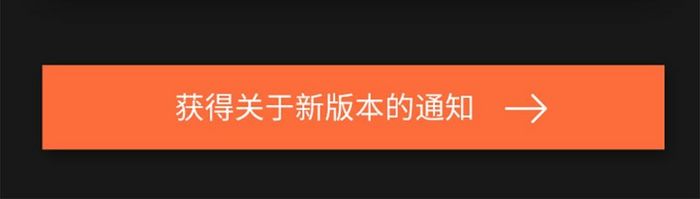 获得关于新版本的通知 →